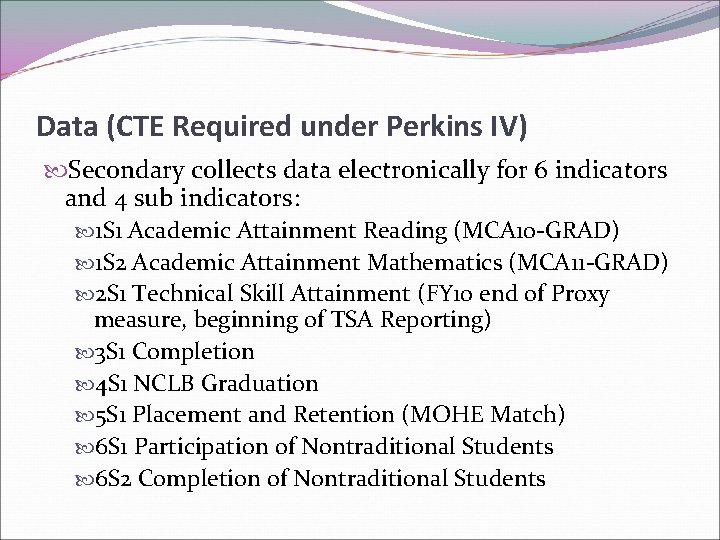 Data (CTE Required under Perkins IV)

Secondary collects data electronically for 6 indicators and 4 sub indicators:

1S1 Academic Attainment Reading (MCA10-GRAD)

1S2 Academic Attainment Mathematics (MCA11-GRAD)

2S1 Technical Skill Attainment (FY10 end of Proxy measure, beginning of TSA Reporting)

3S1 Completion

4S1 NCLB Graduation

5S1 Placement and Retention (MOHE Match)

6S1 Participation of Nontraditional Students

6S2 Completion of Nontraditional Students